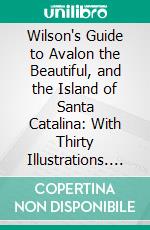 unilibro

Wilson's Guide to Avalon the Beautiful, and the Island of Santa Catalina: With Thirty Illustrations....

COPERTINA NON DISPONIBILE